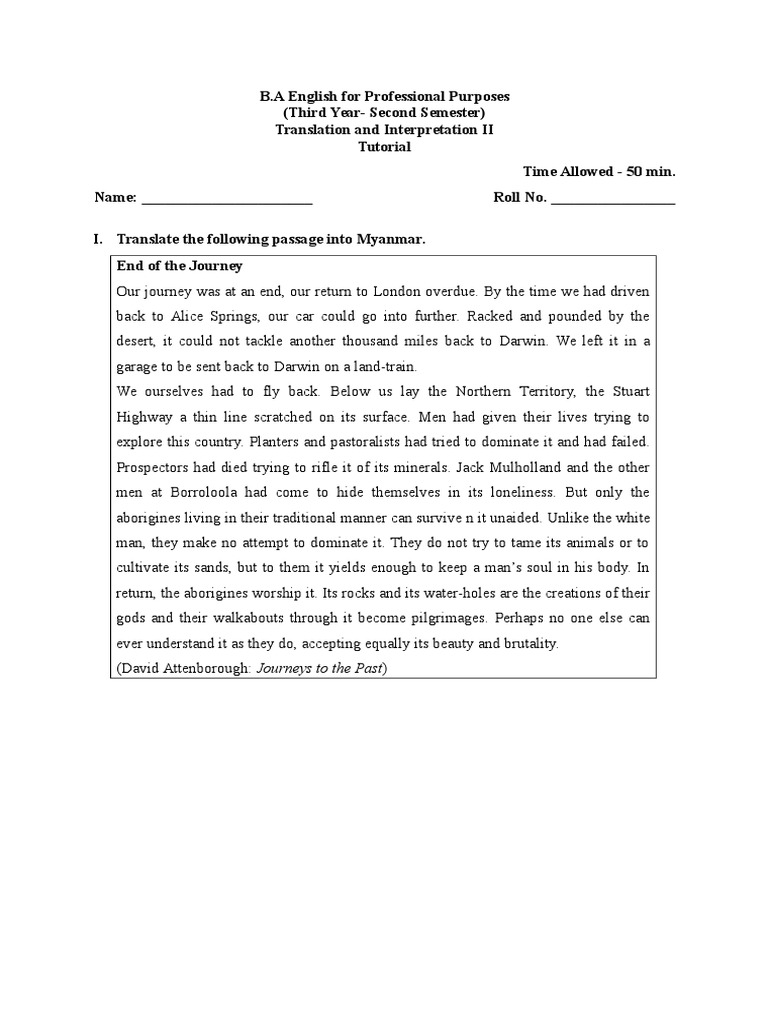 B.A English for Professional Purposes
(Third Year- Second Semester)
Translation and Interpretation II
Tutorial

Time Allowed - 50 min.

Name: ___________________________ Roll No. ___________________

I. Translate the following passage into Myanmar.

End of the Journey

Our journey was at an end, our return to London overdue. By the time we had driven back to Alice Springs, our car could go into further. Racked and pounded by the desert, it could not tackle another thousand miles back to Darwin. We left it in a garage to be sent back to Darwin on a land-train.

We ourselves had to fly back. Below us lay the Northern Territory, the Stuart Highway a thin line scratched on its surface. Men had given their lives trying to explore this country. Planters and pastoralists had tried to dominate it and had failed. Prospectors had died trying to rifle it of its minerals. Jack Mulholland and the other men at Borroloola had come to hide themselves in its loneliness. But only the aborigines living in their traditional manner can survive n it unaided. Unlike the white man, they make no attempt to dominate it. They do not try to tame its animals or to cultivate its sands, but to them it yields enough to keep a man's soul in his body. In return, the aborigines worship it. Its rocks and its water-holes are the creations of their gods and their walkabouts through it become pilgrimages. Perhaps no one else can ever understand it as they do, accepting equally its beauty and brutality.

(David Attenborough: Journeys to the Past)